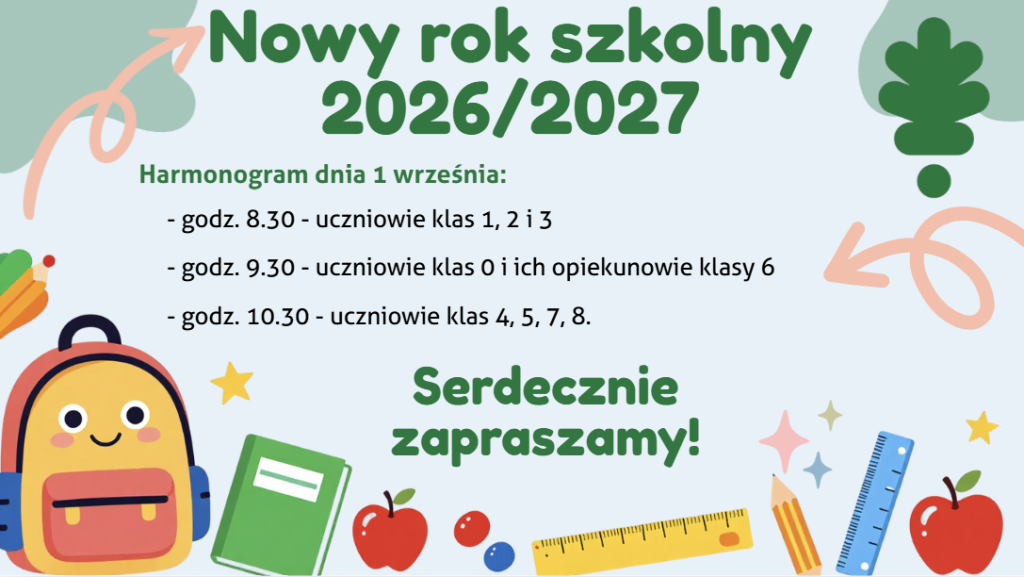 Nowy rok szkolny 2026/2027

Harmonogram dnia 1 września:

- godz. 8.30 - uczniowie klas 1, 2 i 3

- godz. 9.30 - uczniowie klas 0 i ich opiekunowie klasy 6

- godz. 10.30 - uczniowie klas 4, 5, 7, 8.

Serdecznie zapraszamy!